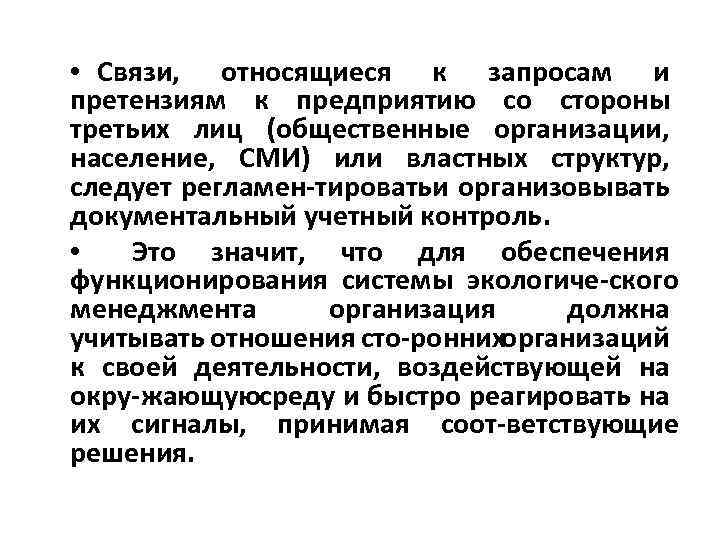 • Связи, относящиеся к запросам и претензиям к предприятию со стороны третьих лиц (общественные организации, население, СМИ) или властных структур, следует регламен-тироватьи организовывать документальный учетный контроль.

• Это значит, что для обеспечения функционирования системы экологиче-ского менеджмента организация должна учитывать отношения сто-роннихорганизаций к своей деятельности, воздействующей на окру-жающуюсреду и быстро реагировать на их сигналы, принимая соот-ветствующие решения.